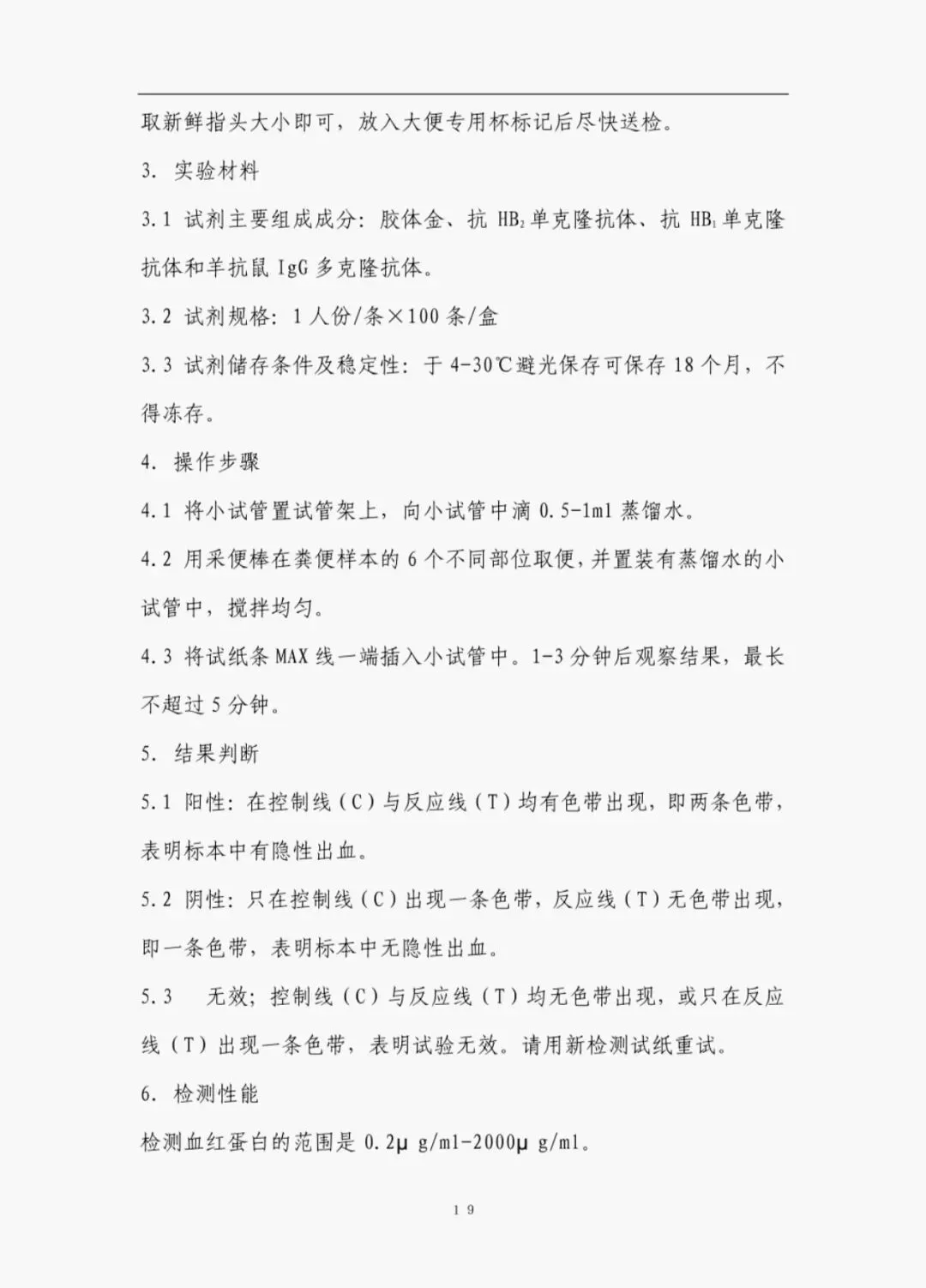 取新鲜指头大小即可，放入大便专用杯标记后尽快送检。

3. 实验材料

3.1 试剂主要组成成分：胶体金、抗 $HB_2$ 单克隆抗体、抗 $HB_1$ 单克隆抗体和羊抗鼠 IgG 多克隆抗体。

3.2 试剂规格：1 人份/条×100 条/盒

3.3 试剂储存条件及稳定性：于 4-30℃避光保存可保存 18 个月，不得冻存。

4. 操作步骤

4.1 将小试管置试管架上，向小试管中滴 0.5-1ml 蒸馏水。

4.2 用采便棒在粪便样本的 6 个不同部位取便，并置装有蒸馏水的小试管中，搅拌均匀。

4.3 将试纸条 MAX 线一端插入小试管中。1-3 分钟后观察结果，最长不超过 5 分钟。

5. 结果判断

5.1 阳性：在控制线（C）与反应线（T）均有色带出现，即两条色带，表明标本中有隐性出血。

5.2 阴性：只在控制线（C）出现一条色带，反应线（T）无色带出现，即一条色带，表明标本中无隐性出血。

5.3 无效；控制线（C）与反应线（T）均无色带出现，或只在反应线（T）出现一条色带，表明试验无效。请用新检测试纸重试。

6. 检测性能

检测血红蛋白的范围是 0.2μ g/ml-2000μ g/ml。

19